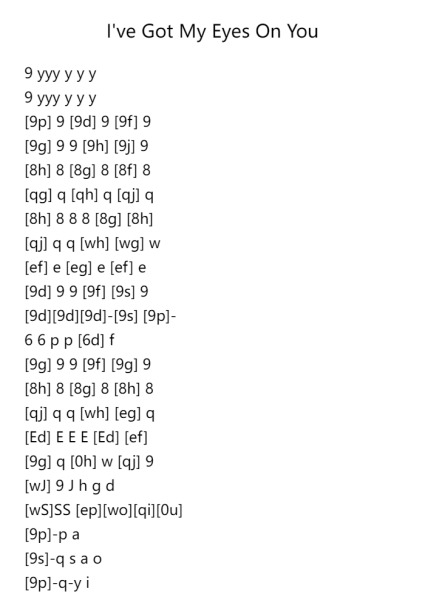 I've Got My Eyes On You

9 yyy y y y
9 yyy y y y
[9p] 9 [9d] 9 [9f] 9
[9g] 9 9 [9h] [9j] 9
[8h] 8 [8g] 8 [8f] 8
[qg] q [qh] q [qj] q
[8h] 8 8 8 [8g] [8h]
[qj] q q [wh] [wg] w
[ef] e [eg] e [ef] e
[9d] 9 9 [9f] [9s] 9
[9d][9d][9d]-[9s] [9p]-
6 6 p p [6d] f
[9g] 9 9 [9f] [9g] 9
[8h] 8 [8g] 8 [8h] 8
[qj] q q [wh] [eg] q
[Ed] E E E [Ed] [ef]
[9g] q [0h] w [qj] 9
[wJ] 9 J h g d
[wS]SS [ep][wo][qi][0u]
[9p]-p a
[9s]-q s a o
[9p]-q-y i